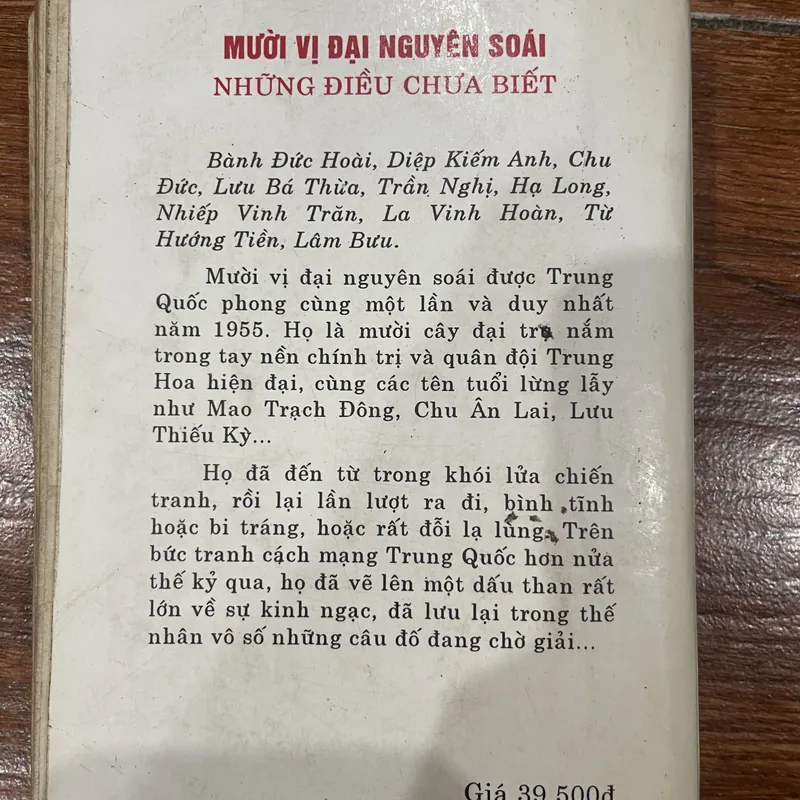 MƯỜI VỊ ĐẠI NGUYÊN SOÁI
NHỮNG ĐIỀU CHƯA BIẾT

Bành Đức Hoài, Diệp Kiếm Anh, Chu Đức, Lưu Bá Thừa, Trần Nghị, Hạ Long, Nhiếp Vinh Trăn, La Vinh Hoàn, Từ Hướng Tiền, Lâm Bưu.

Mười vị đại nguyên soái được Trung Quốc phong cùng một lần và duy nhất năm 1955. Họ là mười cây đại trụ nắm trong tay nền chính trị và quân đội Trung Hoa hiện đại, cùng các tên tuổi lừng lẫy như Mao Trạch Đông, Chu Ân Lai, Lưu Thiếu Kỳ...

Họ đã đến từ trong khói lửa chiến tranh, rồi lại lần lượt ra đi, bình tĩnh hoặc bi tráng, hoặc rất đỗi lạ lùng. Trên bức tranh cách mạng Trung Quốc hơn nửa thế kỷ qua, họ đã vẽ lên một dấu than rất lớn về sự kinh ngạc, đã lưu lại trong thế nhân vô số những câu đố đang chờ giải...

Giá 39.500đ